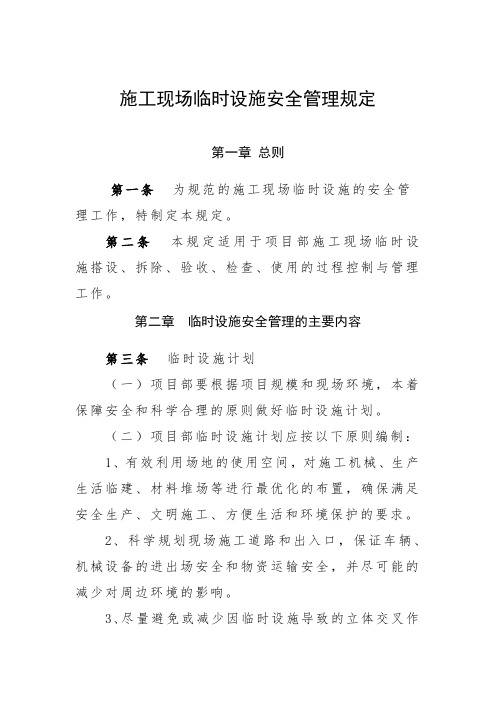 施工现场临时设施安全管理规定

第一章 总则

第一条 为规范的施工现场临时设施的安全管理工作，特制定本规定。

第二条 本规定适用于项目部施工现场临时设施搭设、拆除、验收、检查、使用的过程控制与管理工作。

第二章 临时设施安全管理的主要内容

第三条 临时设施计划

（一）项目部要根据项目规模和现场环境，本着保障安全和科学合理的原则做好临时设施计划。

（二）项目部临时设施计划应按以下原则编制：

1、有效利用场地的使用空间，对施工机械、生产生活临建、材料堆场等进行最优化的布置，确保满足安全生产、文明施工、方便生活和环境保护的要求。

2、科学规划现场施工道路和出入口，保证车辆、机械设备的进出场安全和物资运输安全，并尽可能的减少对周边环境的影响。

3、尽量避免或减少因临时设施导致的立体交叉作